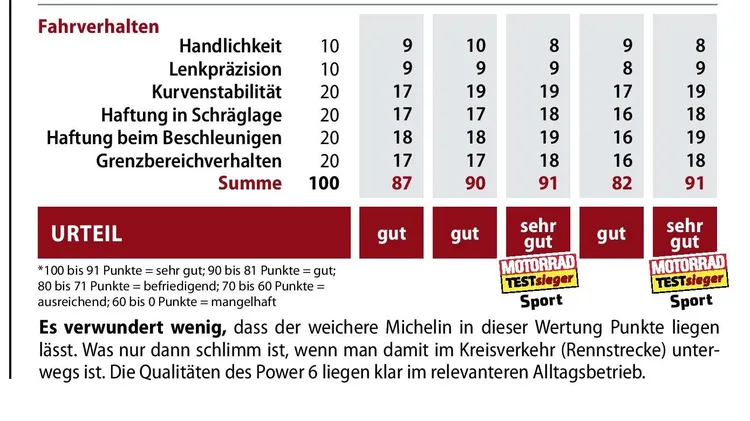 | Fahrverhalten | | | | | | |
|---|---|---|---|---|---|---|
| Handlichkeit | 10 | 9 | 10 | 8 | 9 | 8 |
| Lenkpräzision | 10 | 9 | 9 | 9 | 8 | 9 |
| Kurvenstabilität | 20 | 17 | 19 | 19 | 17 | 19 |
| Haftung in Schräglage | 20 | 17 | 17 | 18 | 16 | 18 |
| Haftung beim Beschleunigen | 20 | 18 | 18 | 19 | 16 | 19 |
| Grenzbereichverhalten | 20 | 17 | 17 | 18 | 16 | 18 |
| Summe | 100 | 87 | 90 | 91 | 82 | 91 |
| URTEIL | | gut | gut | sehr gut | gut | sehr gut |

*100 bis 91 Punkte = sehr gut; 90 bis 81 Punkte = gut; 80 bis 71 Punkte = befriedigend; 70 bis 60 Punkte = ausreichend; 60 bis 0 Punkte = mangelhaft

MOTORRAD TESTsieger Sport

MOTORRAD TESTsieger Sport

Es verwundert wenig, dass der weichere Michelin in dieser Wertung Punkte liegen lässt. Was nur dann schlimm ist, wenn man damit im Kreisverkehr (Rennstrecke) unterwegs ist. Die Qualitäten des Power 6 liegen klar im relevanteren Alltagsbetrieb.